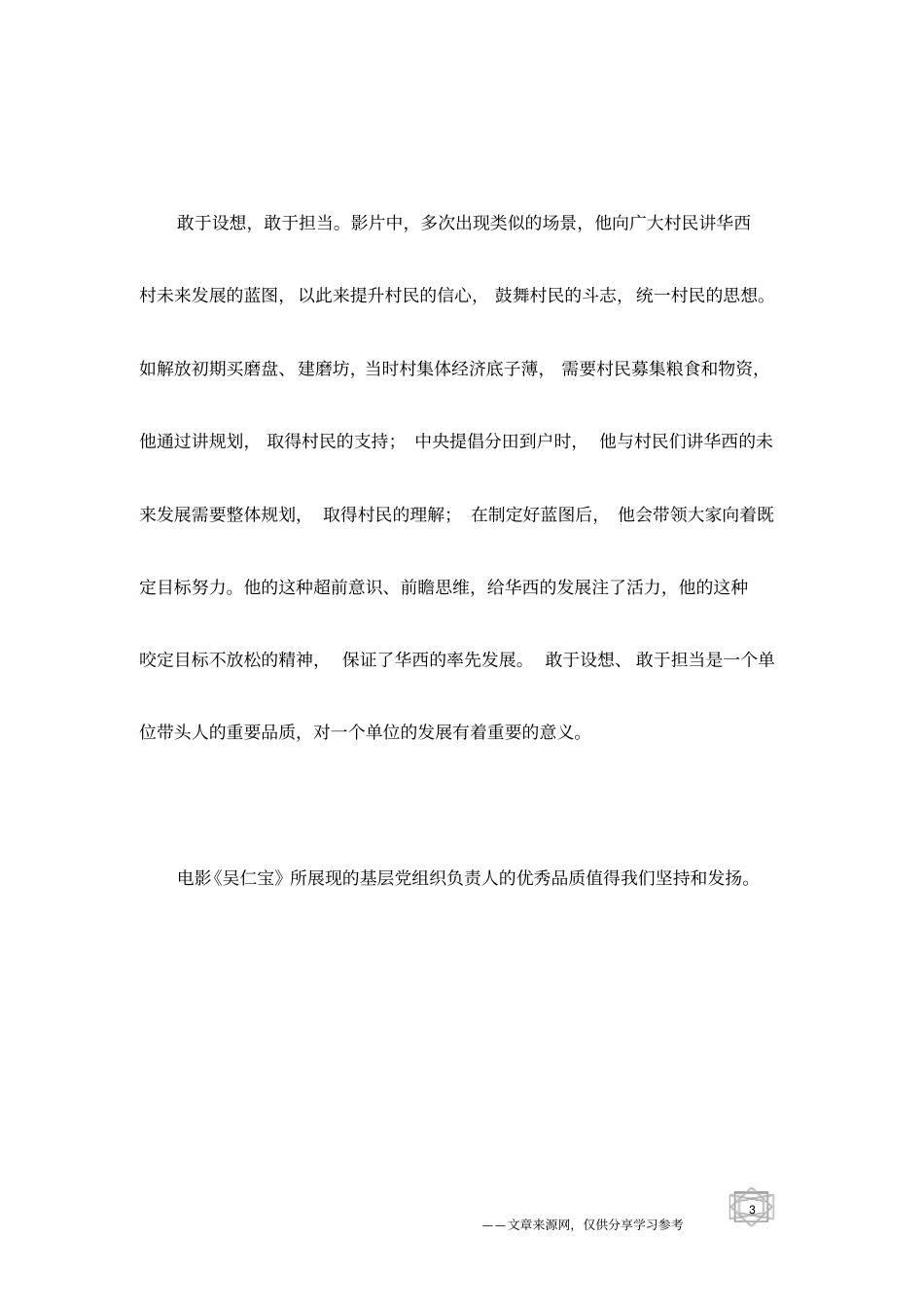 敢于设想，敢于担当。影片中，多次出现类似的场景，他向广大村民讲华西村未来发展的蓝图，以此来提升村民的信心，鼓舞村民的斗志，统一村民的思想。如解放初期买磨盘、建磨坊，当时村集体经济底子薄，需要村民募集粮食和物资，他通过讲规划，取得村民的支持；中央提倡分田到户时，他与村民们讲华西的未来发展需要整体规划，取得村民的理解；在制定好蓝图后，他会带领大家向着既定目标努力。他的这种超前意识、前瞻思维，给华西的发展注了活力，他的这种咬定目标不放松的精神，保证了华西的率先发展。敢于设想、敢于担当是一个单位带头人的重要品质，对一个单位的发展有着重要的意义。

电影《吴仁宝》所展现的基层党组织负责人的优秀品质值得我们坚持和发扬。

3

——文章来源网，仅供分享学习参考